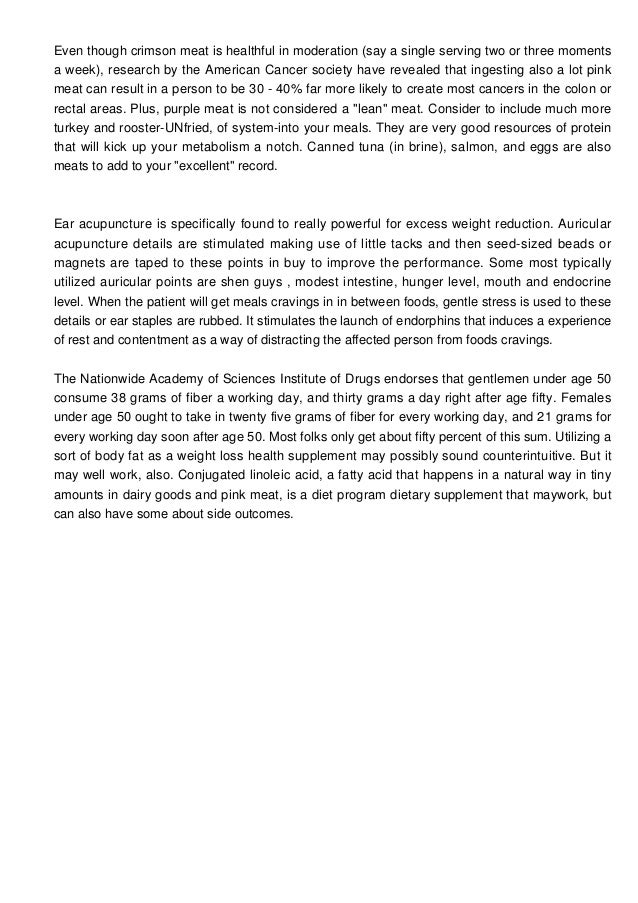 Even though crimson meat is healthful in moderation (say a single serving two or three moments a week), research by the American Cancer society have revealed that ingesting also a lot pink meat can result in a person to be 30 - 40% far more likely to create most cancers in the colon or rectal areas. Plus, purple meat is not considered a "lean" meat. Consider to include much more turkey and rooster-UNfried, of system-into your meals. They are very good resources of protein that will kick up your metabolism a notch. Canned tuna (in brine), salmon, and eggs are also meats to add to your "excellent" record.

Ear acupuncture is specifically found to really powerful for excess weight reduction. Auricular acupuncture details are stimulated making use of little tacks and then seed-sized beads or magnets are taped to these points in buy to improve the performance. Some most typically utilized auricular points are shen guys , modest intestine, hunger level, mouth and endocrine level. When the patient will get meals cravings in in between foods, gentle stress is used to these details or ear staples are rubbed. It stimulates the launch of endorphins that induces a experience of rest and contentment as a way of distracting the affected person from foods cravings.

The Nationwide Academy of Sciences Institute of Drugs endorses that gentlemen under age 50 consume 38 grams of fiber a working day, and thirty grams a day right after age fifty. Females under age 50 ought to take in twenty five grams of fiber for every working day, and 21 grams for every working day soon after age 50. Most folks only get about fifty percent of this sum. Utilizing a sort of body fat as a weight loss health supplement may possibly sound counterintuitive. But it may well work, also. Conjugated linoleic acid, a fatty acid that happens in a natural way in tiny amounts in dairy goods and pink meat, is a diet program dietary supplement that maywork, but can also have some about side outcomes.